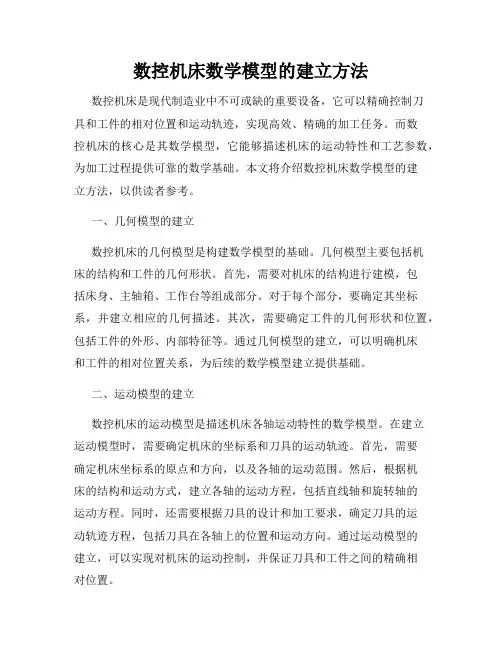 数控机床数学模型的建立方法

数控机床是现代制造业中不可或缺的重要设备，它可以精确控制刀具和工件的相对位置和运动轨迹，实现高效、精确的加工任务。而数控机床的核心是其数学模型，它能够描述机床的运动特性和工艺参数，为加工过程提供可靠的数学基础。本文将介绍数控机床数学模型的建立方法，以供读者参考。

一、几何模型的建立

数控机床的几何模型是构建数学模型的基础。几何模型主要包括机床的结构和工件的几何形状。首先，需要对机床的结构进行建模，包括床身、主轴箱、工作台等组成部分。对于每个部分，要确定其坐标系，并建立相应的几何描述。其次，需要确定工件的几何形状和位置，包括工件的外形、内部特征等。通过几何模型的建立，可以明确机床和工件的相对位置关系，为后续的数学模型建立提供基础。

二、运动模型的建立

数控机床的运动模型是描述机床各轴运动特性的数学模型。在建立运动模型时，需要确定机床的坐标系和刀具的运动轨迹。首先，需要确定机床坐标系的原点和方向，以及各轴的运动范围。然后，根据机床的结构和运动方式，建立各轴的运动方程，包括直线轴和旋转轴的运动方程。同时，还需要根据刀具的设计和加工要求，确定刀具的运动轨迹方程，包括刀具在各轴上的位置和运动方向。通过运动模型的建立，可以实现对机床的运动控制，并保证刀具和工件之间的精确相对位置。